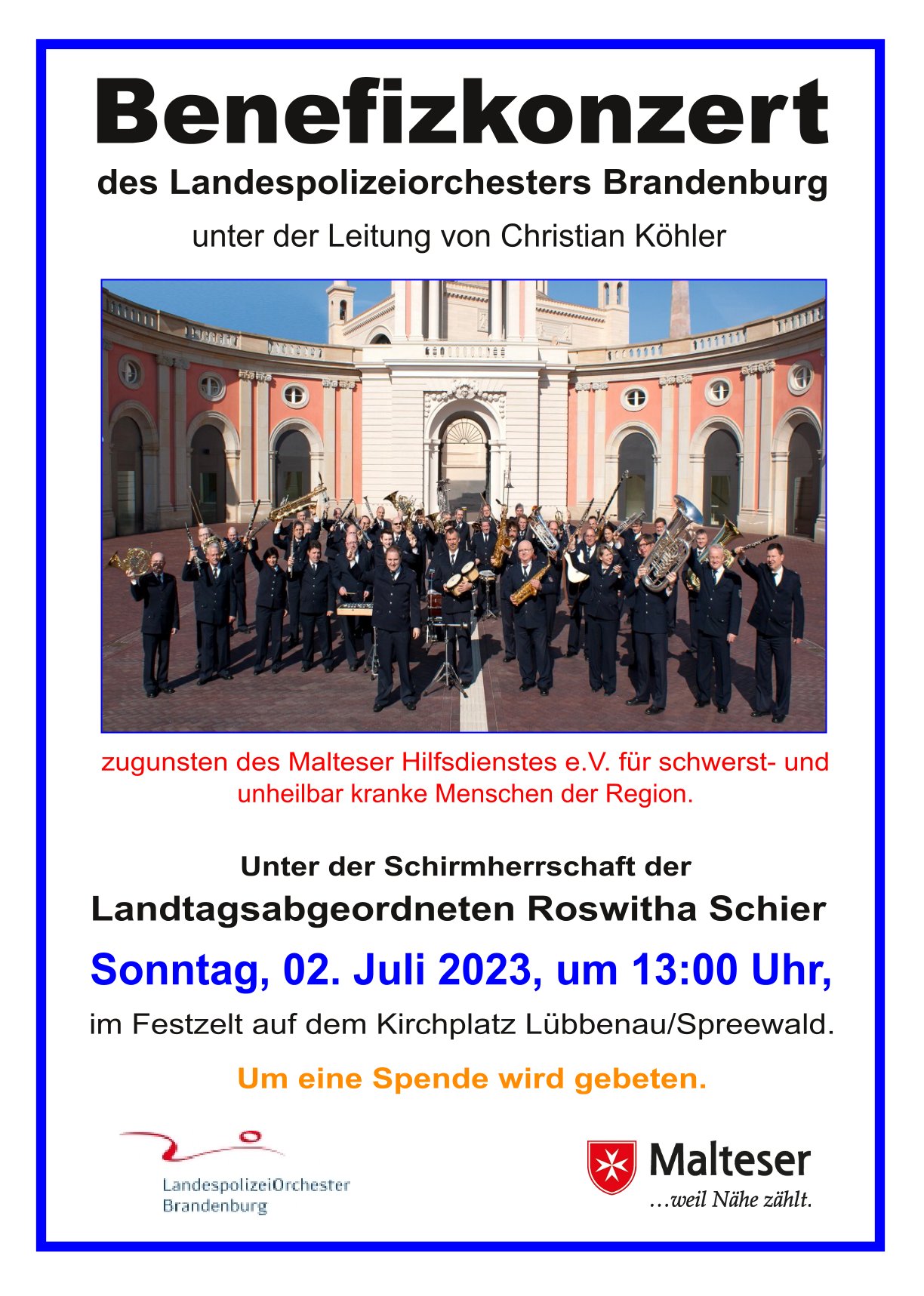 Benefizkonzert

des Landespolizeiorchesters Brandenburg

unter der Leitung von Christian Köhler

zugunsten des Malteser Hilfsdienstes e.V. für schwerst- und unheilbar kranke Menschen der Region.

Unter der Schirmherrschaft der

Landtagsabgeordneten Roswitha Schier

Sonntag, 02. Juli 2023, um 13:00 Uhr,

im Festzelt auf dem Kirchplatz Lübbenau/Spreewald.

Um eine Spende wird gebeten.

LandespolizeiOrchester Brandenburg

Malteser
…weil Nähe zählt.